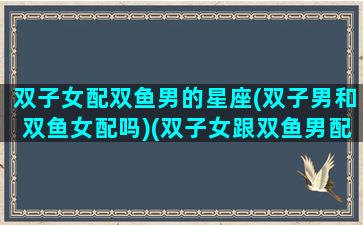 双子女配双鱼男的星座(双子男和双鱼女配吗)(双子女跟双鱼男配